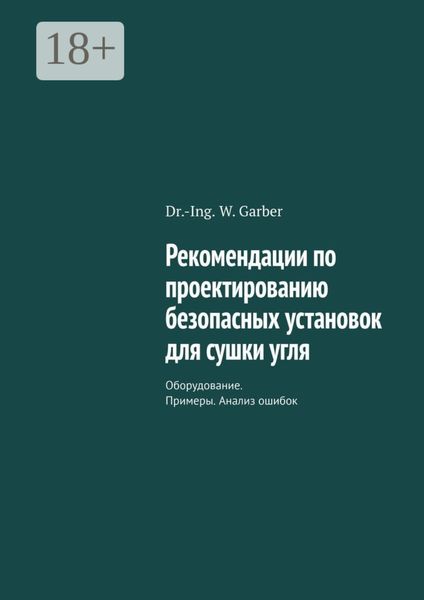 18+

Dr.-Ing. W. Garber

Рекомендации по проектированию безопасных установок для сушки угля

Оборудование. Примеры. Анализ ошибок